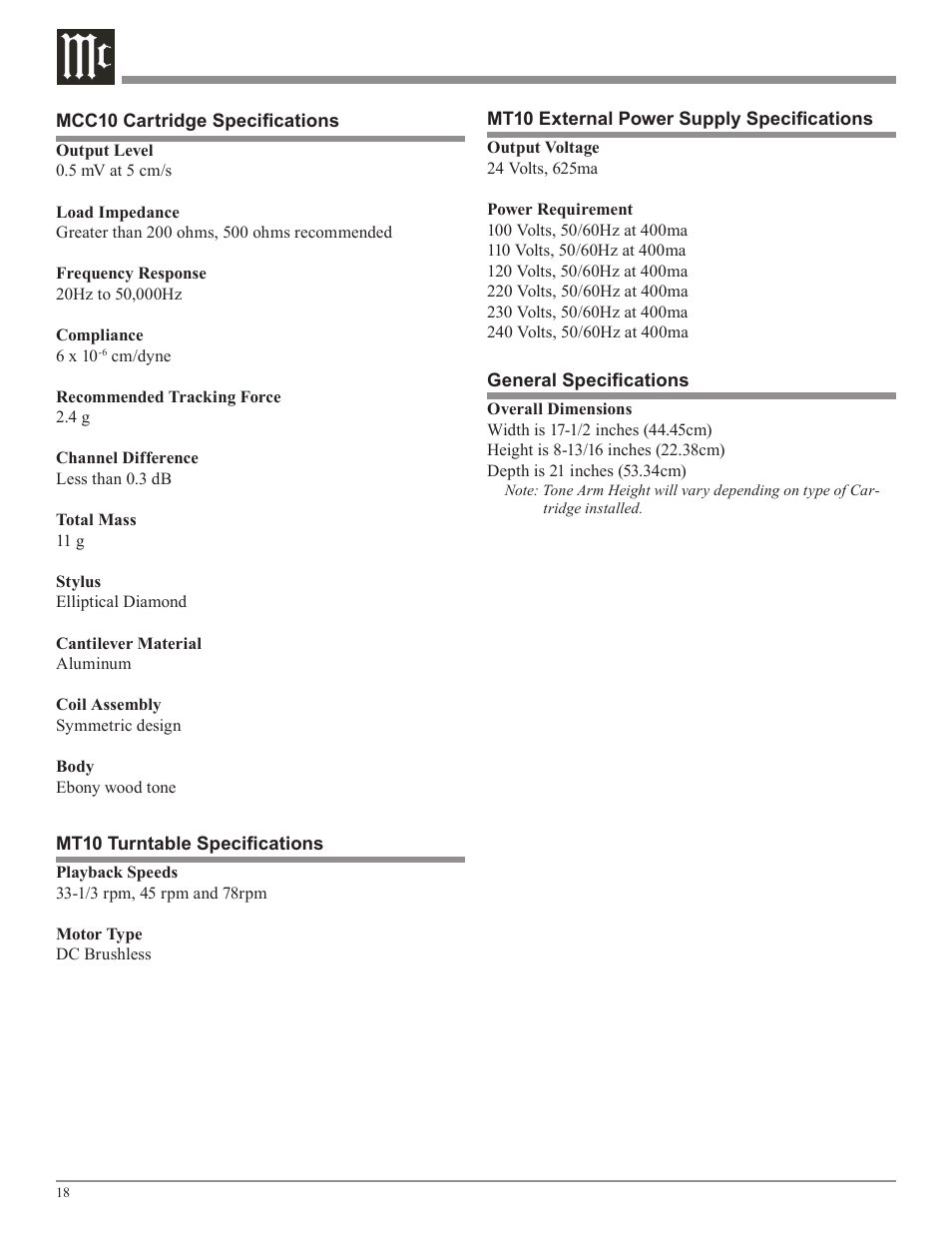 Mc

MCC10 Cartridge Specifications

Output Level
0.5 mV at 5 cm/s

Load Impedance
Greater than 200 ohms, 500 ohms recommended

Frequency Response
20Hz to 50,000Hz

Compliance
6 x $10^{-6}$ cm/dyne

Recommended Tracking Force
2.4 g

Channel Difference
Less than 0.3 dB

Total Mass
11 g

Stylus
Elliptical Diamond

Cantilever Material
Aluminum

Coil Assembly
Symmetric design

Body
Ebony wood tone

MT10 Turntable Specifications

Playback Speeds
33-1/3 rpm, 45 rpm and 78rpm

Motor Type
DC Brushless

MT10 External Power Supply Specifications

Output Voltage
24 Volts, 625ma

Power Requirement
100 Volts, 50/60Hz at 400ma
110 Volts, 50/60Hz at 400ma
120 Volts, 50/60Hz at 400ma
220 Volts, 50/60Hz at 400ma
230 Volts, 50/60Hz at 400ma
240 Volts, 50/60Hz at 400ma

General Specifications

Overall Dimensions
Width is 17-1/2 inches (44.45cm)
Height is 8-13/16 inches (22.38cm)
Depth is 21 inches (53.34cm)
Note: Tone Arm Height will vary depending on type of Cartridge installed.

18